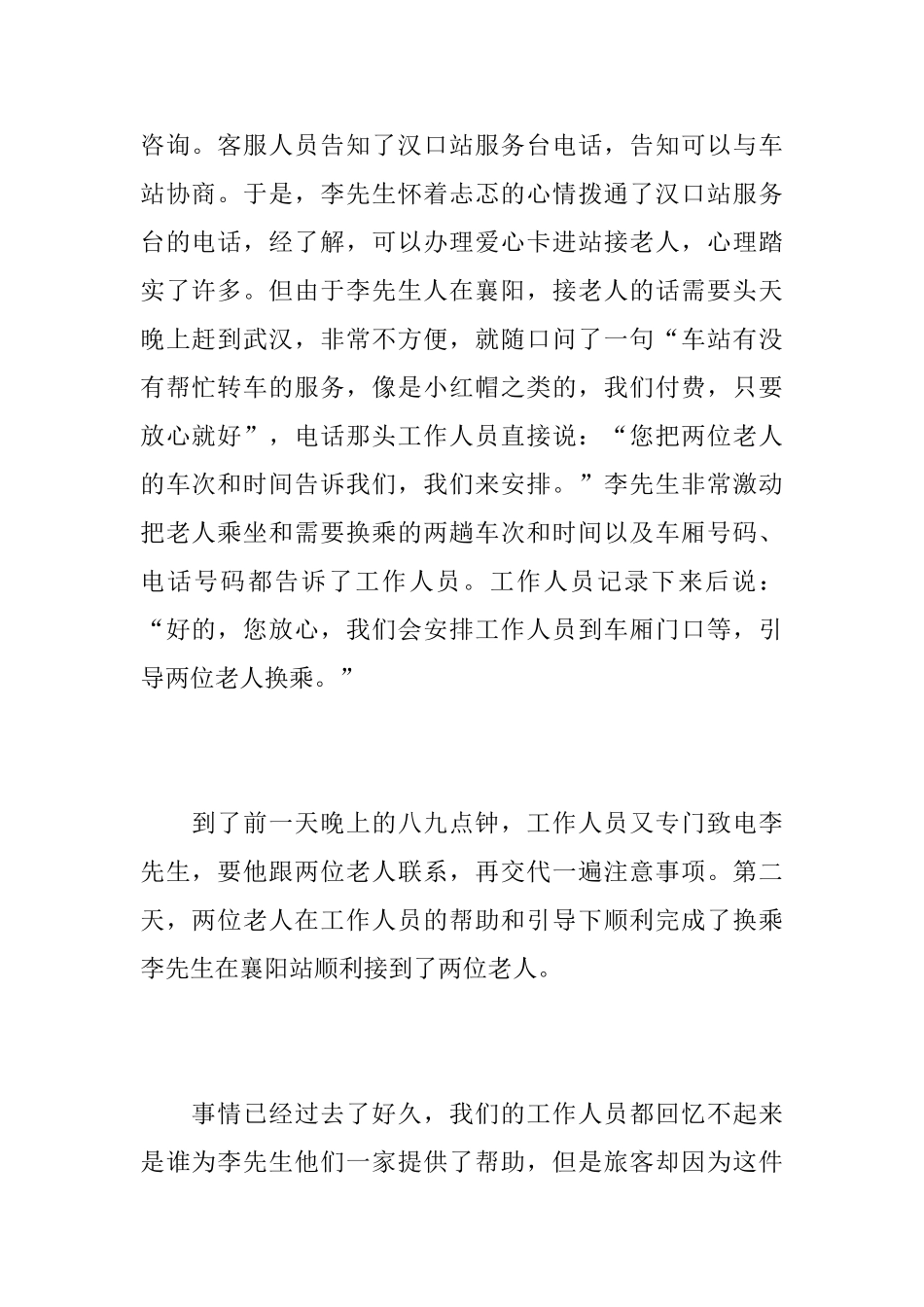 咨询。客服人员告知了汉口站服务台电话，告知可以与车站协商。于是，李先生怀着忐忑的心情拨通了汉口站服务台的电话，经了解，可以办理爱心卡进站接老人，心理踏实了许多。但由于李先生人在襄阳，接老人的话需要头天晚上赶到武汉，非常不方便，就随口问了一句“车站有没有帮忙转车的服务，像是小红帽之类的，我们付费，只要放心就好”，电话那头工作人员直接说：“您把两位老人的车次和时间告诉我们，我们来安排。”李先生非常激动把老人乘坐和需要换乘的两趟车次和时间以及车厢号码、电话号码都告诉了工作人员。工作人员记录下来后说：“好的，您放心，我们会安排工作人员到车厢门口等，引导两位老人换乘。”

到了前一天晚上的八九点钟，工作人员又专门致电李先生，要他跟两位老人联系，再交代一遍注意事项。第二天，两位老人在工作人员的帮助和引导下顺利完成了换乘李先生在襄阳站顺利接到了两位老人。

事情已经过去了好久，我们的工作人员都回忆不起来是谁为李先生他们一家提供了帮助，但是旅客却因为这件